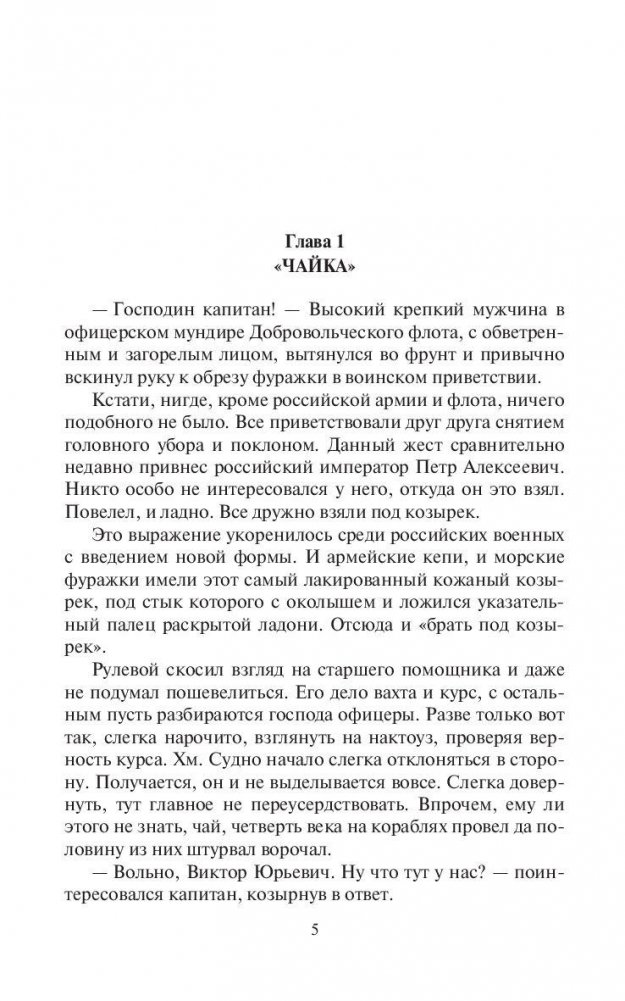 Глава 1
«ЧАЙКА»

— Господин капитан! — Высокий крепкий мужчина в офицерском мундире Добровольческого флота, с обветренным и загорелым лицом, вытянулся во фрунт и привычно вскинул руку к обрезу фуражки в воинском приветствии.

Кстати, нигде, кроме российской армии и флота, ничего подобного не было. Все приветствовали друг друга снятием головного убора и поклоном. Данный жест сравнительно недавно привнес российский император Петр Алексеевич. Никто особо не интересовался у него, откуда он это взял. Повелел, и ладно. Все дружно взяли под козырек.

Это выражение укоренилось среди российских военных с введением новой формы. И армейские кепи, и морские фуражки имели этот самый лакированный кожаный козырек, под стык которого с околышем и ложился указательный палец раскрытой ладони. Отсюда и «брать под козырек».

Рулевой скосил взгляд на старшего помощника и даже не подумал пошевелиться. Его дело вахта и курс, с остальным пусть разбираются господа офицеры. Разве только вот так, слегка нарочито, взглянуть на нактоуз, проверяя верность курса. Хм. Судно начало слегка отклоняться в сторону. Получается, он и не выделывается вовсе. Слегка довернуть, тут главное не переусердствовать. Впрочем, ему ли этого не знать, чай, четверть века на кораблях провел да половину из них штурвал ворочал.

— Вольно, Виктор Юрьевич. Ну что тут у нас? — поинтересовался капитан, козырнув в ответ.

5